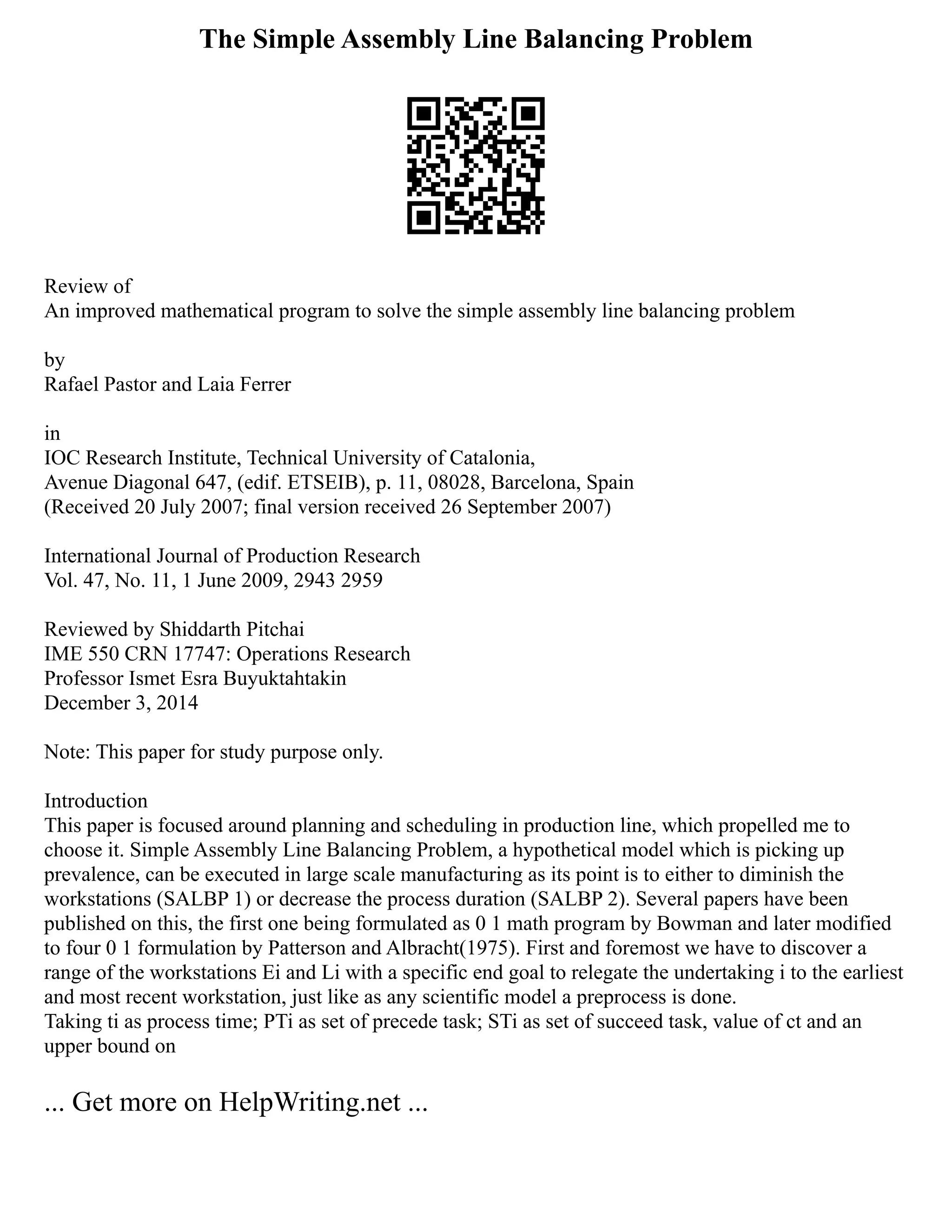 The Simple Assembly Line Balancing Problem

Review of
An improved mathematical program to solve the simple assembly line balancing problem

by
Rafael Pastor and Laia Ferrer

in
IOC Research Institute, Technical University of Catalonia,
Avenue Diagonal 647, (edif. ETSEIB), p. 11, 08028, Barcelona, Spain
(Received 20 July 2007; final version received 26 September 2007)

International Journal of Production Research
Vol. 47, No. 11, 1 June 2009, 2943 2959

Reviewed by Shiddarth Pitchai
IME 550 CRN 17747: Operations Research
Professor Ismet Esra Buyuktahtakin
December 3, 2014

Note: This paper for study purpose only.

Introduction
This paper is focused around planning and scheduling in production line, which propelled me to choose it. Simple Assembly Line Balancing Problem, a hypothetical model which is picking up prevalence, can be executed in large scale manufacturing as its point is to either to diminish the workstations (SALBP 1) or decrease the process duration (SALBP 2). Several papers have been published on this, the first one being formulated as 0 1 math program by Bowman and later modified to four 0 1 formulation by Patterson and Albracht(1975). First and foremost we have to discover a range of the workstations Ei and Li with a specific end goal to relegate the undertaking i to the earliest and most recent workstation, just like as any scientific model a preprocess is done.
Taking ti as process time; PTi as set of precede task; STi as set of succeed task, value of ct and an upper bound on

... Get more on HelpWriting.net ...